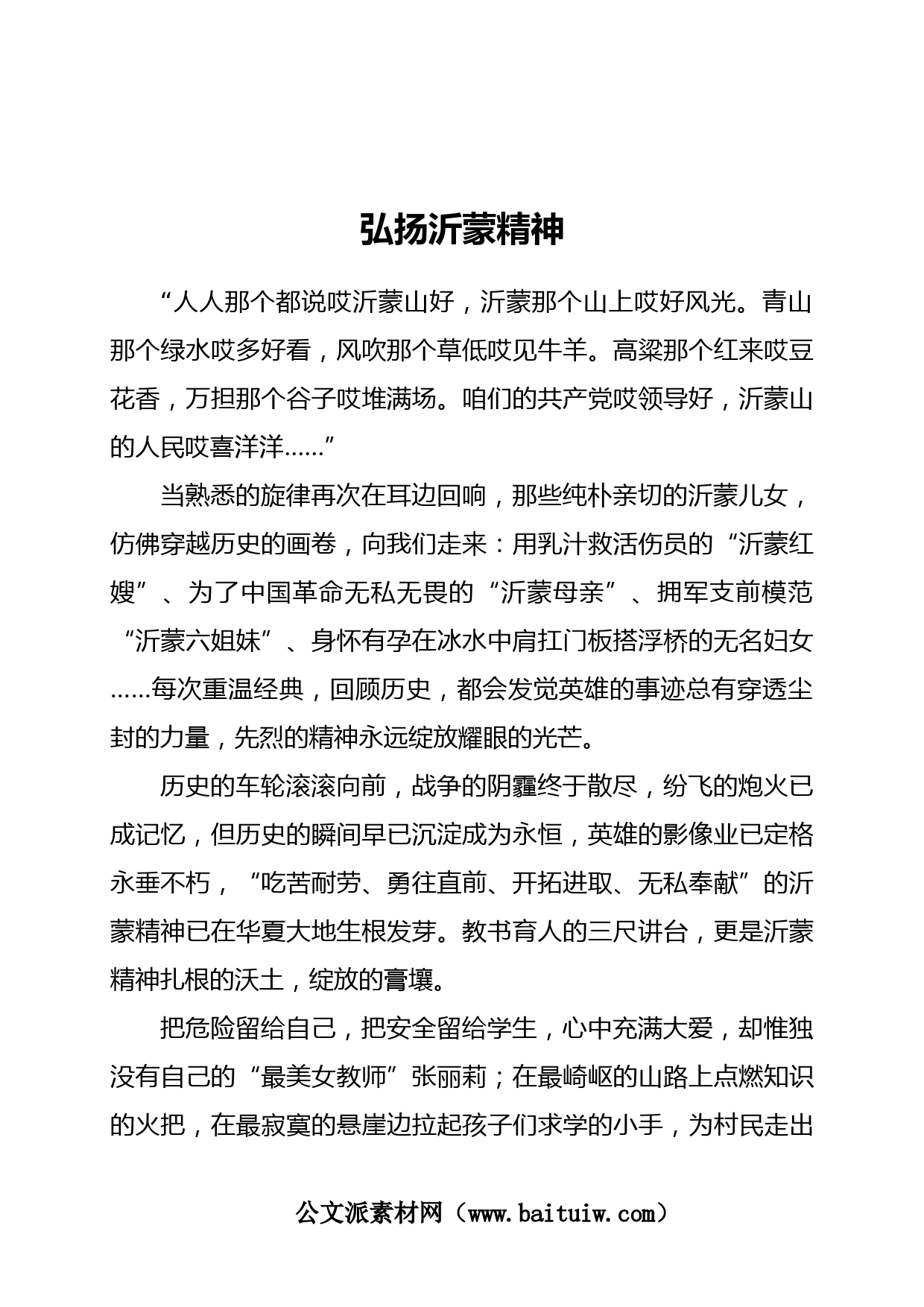 弘扬沂蒙精神

“人人那个都说哎沂蒙山好，沂蒙那个山上哎好风光。青山那个绿水哎多好看，风吹那个草低哎见牛羊。高粱那个红来哎豆花香，万担那个谷子哎堆满场。咱们的共产党哎领导好，沂蒙山的人民哎喜洋洋……”

当熟悉的旋律再次在耳边回响，那些纯朴亲切的沂蒙儿女，仿佛穿越历史的画卷，向我们走来：用乳汁救活伤员的“沂蒙红嫂”、为了中国革命无私无畏的“沂蒙母亲”、拥军支前模范“沂蒙六姐妹”、身怀有孕在冰水中肩扛门板搭浮桥的无名妇女……每次重温经典，回顾历史，都会发觉英雄的事迹总有穿透尘封的力量，先烈的精神永远绽放耀眼的光芒。

历史的车轮滚滚向前，战争的阴霾终于散尽，纷飞的炮火已成记忆，但历史的瞬间早已沉淀成为永恒，英雄的影像业已定格永垂不朽，“吃苦耐劳、勇往直前、开拓进取、无私奉献”的沂蒙精神已在华夏大地生根发芽。教书育人的三尺讲台，更是沂蒙精神扎根的沃土，绽放的膏壤。

把危险留给自己，把安全留给学生，心中充满大爱，却惟独没有自己的“最美女教师”张丽莉；在最崎岖的山路上点燃知识的火把，在最寂寞的悬崖边拉起孩子们求学的小手，为村民走出

公文派素材网（www.baituiw.com）